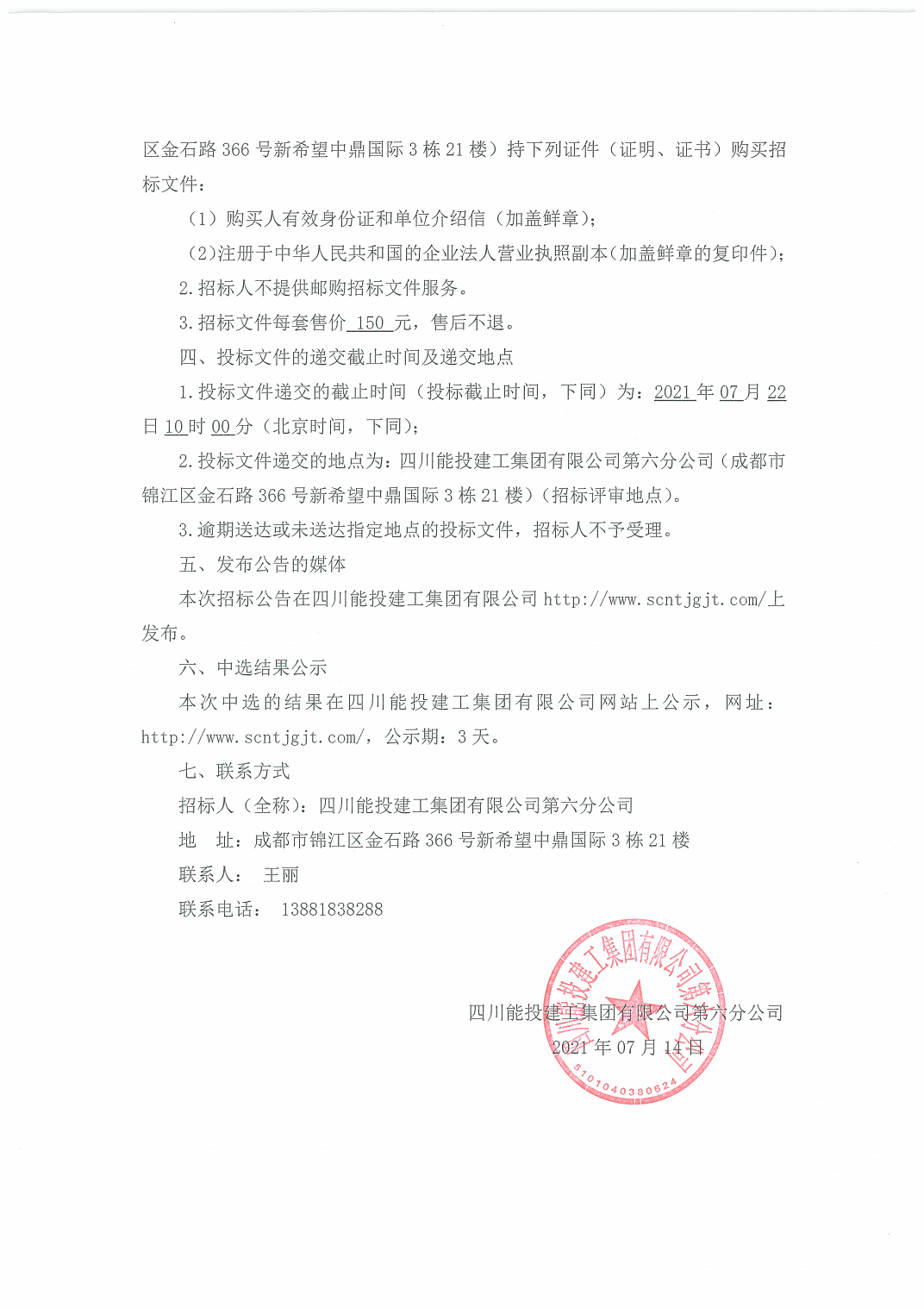 区金石路 366 号新希望中鼎国际 3 栋 21 楼）持下列证件（证明、证书）购买招标文件：

（1）购买人有效身份证和单位介绍信（加盖鲜章）；

（2）注册于中华人民共和国的企业法人营业执照副本（加盖鲜章的复印件）；

2. 招标人不提供邮购招标文件服务。

3. 招标文件每套售价 150 元，售后不退。

四、投标文件的递交截止时间及递交地点

1. 投标文件递交的截止时间（投标截止时间，下同）为：2021 年 07 月 22 日 10 时 00 分（北京时间，下同）；

2. 投标文件递交的地点为：四川能投建工集团有限公司第六分公司（成都市锦江区金石路 366 号新希望中鼎国际 3 栋 21 楼）（招标评审地点）。

3. 逾期送达或未送达指定地点的投标文件，招标人不予受理。

五、发布公告的媒体

本次招标公告在四川能投建工集团有限公司 http://www.scntjgjt.com/上发布。

六、中选结果公示

本次中选的结果在四川能投建工集团有限公司网站上公示，网址：http://www.scntjgjt.com/，公示期：3 天。

七、联系方式

招标人（全称）：四川能投建工集团有限公司第六分公司

地　址：成都市锦江区金石路 366 号新希望中鼎国际 3 栋 21 楼

联系人：　王丽

联系电话：　13881838288

四川能投建工集团有限公司第六分公司

2021 年 07 月 14 日

四川能投建工集团有限公司第六分公司

5101040380624